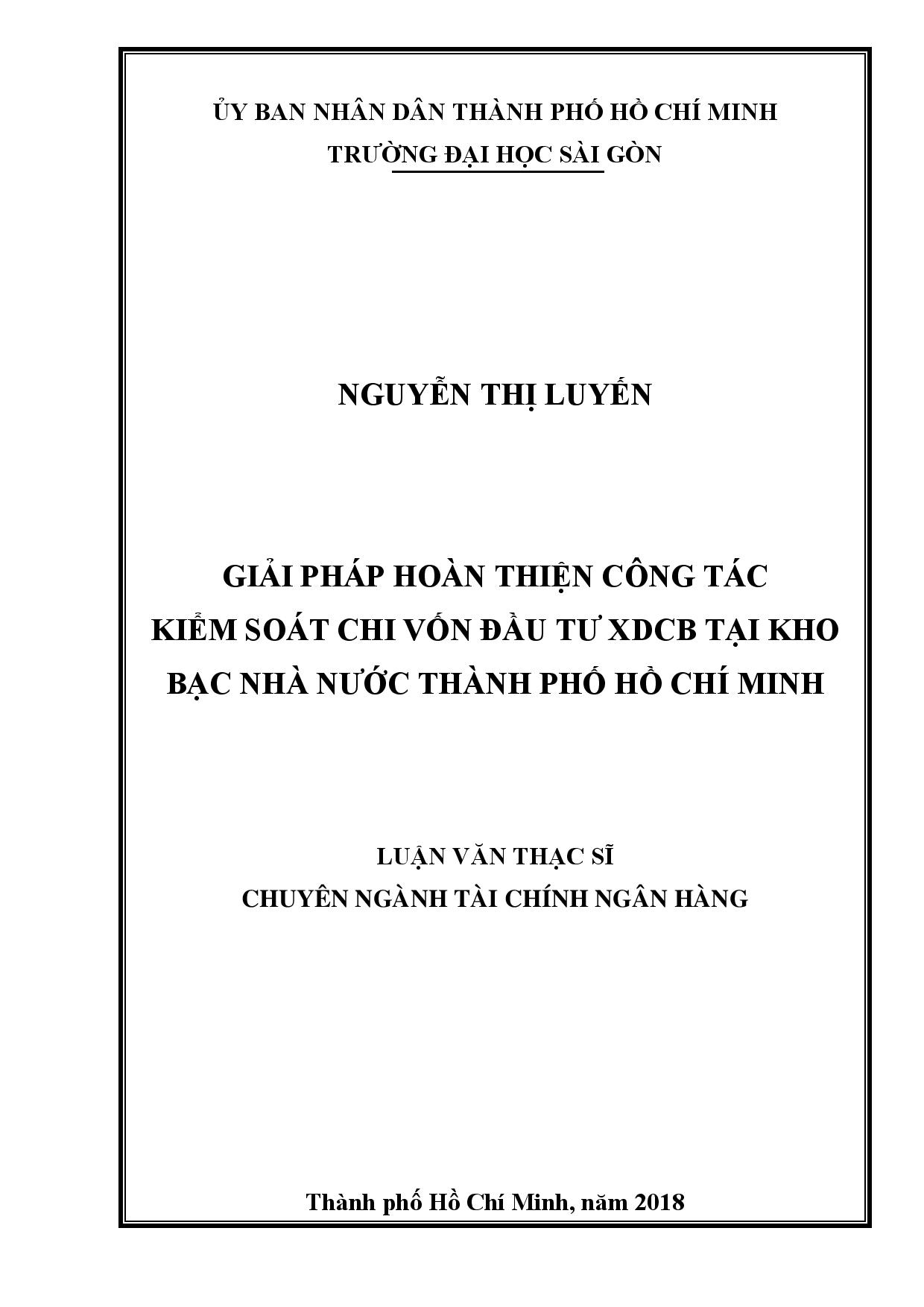 ỦY BAN NHÂN DÂN THÀNH PHỐ HỒ CHÍ MINH
TRƯỜNG ĐẠI HỌC SÀI GÒN

NGUYỄN THỊ LUYẾN

GIẢI PHÁP HOÀN THIỆN CÔNG TÁC
KIỂM SOÁT CHI VỐN ĐẦU TƯ XDCB TẠI KHO
BẠC NHÀ NƯỚC THÀNH PHỐ HỒ CHÍ MINH

LUẬN VĂN THẠC SĨ
CHUYÊN NGÀNH TÀI CHÍNH NGÂN HÀNG

Thành phố Hồ Chí Minh, năm 2018